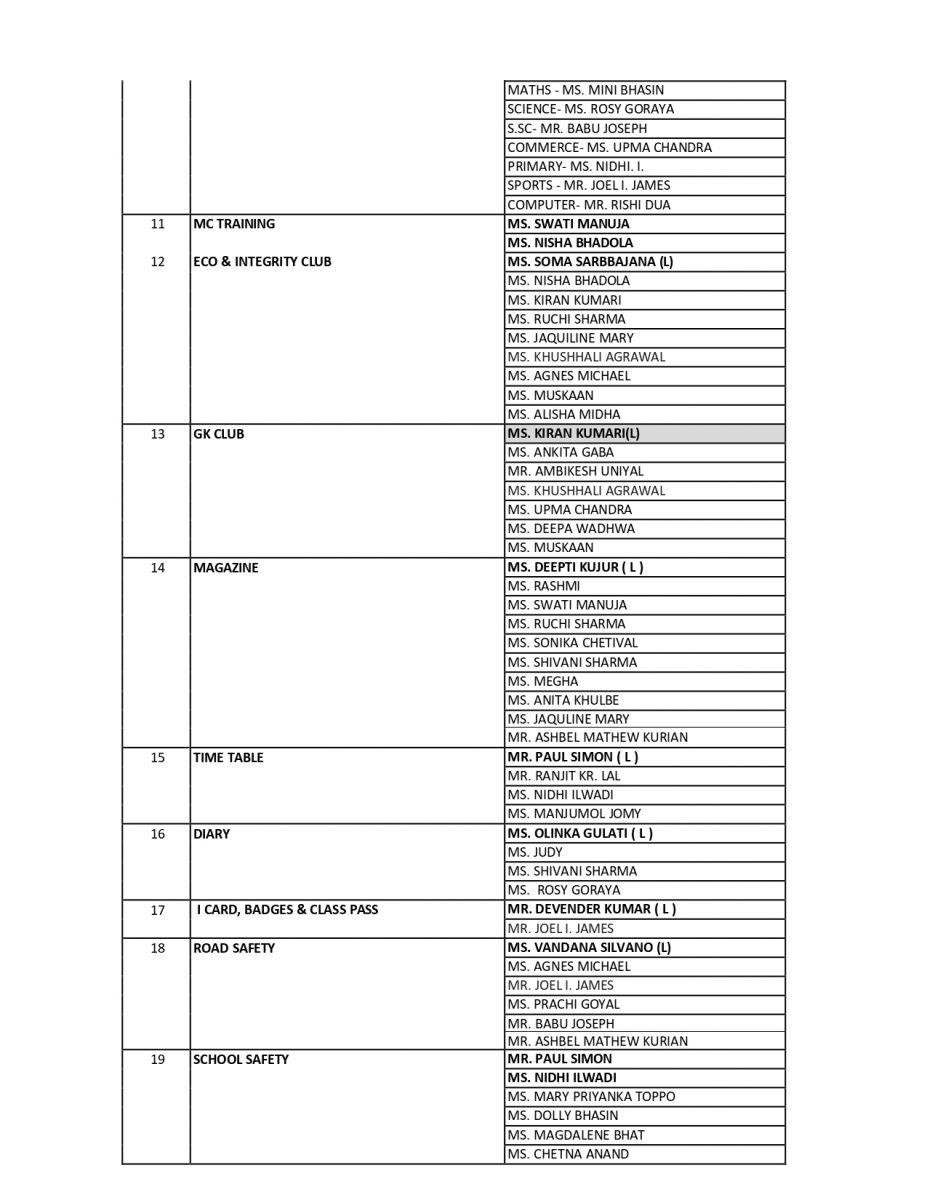 |  |  |  |
|---|---|---|
|  |  | MATHS - MS. MINI BHASIN |
|  |  | SCIENCE- MS. ROSY GORAYA |
|  |  | S.SC- MR. BABU JOSEPH |
|  |  | COMMERCE- MS. UPMA CHANDRA |
|  |  | PRIMARY- MS. NIDHI. I. |
|  |  | SPORTS - MR. JOEL I. JAMES |
|  |  | COMPUTER- MR. RISHI DUA |
| 11 | MC TRAINING | MS. SWATI MANUJA |
|  |  | MS. NISHA BHADOLA |
| 12 | ECO & INTEGRITY CLUB | MS. SOMA SARBBAJANA (L) |
|  |  | MS. NISHA BHADOLA |
|  |  | MS. KIRAN KUMARI |
|  |  | MS. RUCHI SHARMA |
|  |  | MS. JAQUILINE MARY |
|  |  | MS. KHUSHHALI AGRAWAL |
|  |  | MS. AGNES MICHAEL |
|  |  | MS. MUSKAAN |
|  |  | MS. ALISHA MIDHA |
| 13 | GK CLUB | MS. KIRAN KUMARI(L) |
|  |  | MS. ANKITA GABA |
|  |  | MR. AMBIKESH UNIYAL |
|  |  | MS. KHUSHHALI AGRAWAL |
|  |  | MS. UPMA CHANDRA |
|  |  | MS. DEEPA WADHWA |
|  |  | MS. MUSKAAN |
| 14 | MAGAZINE | MS. DEEPTI KUJUR ( L ) |
|  |  | MS. RASHMI |
|  |  | MS. SWATI MANUJA |
|  |  | MS. RUCHI SHARMA |
|  |  | MS. SONIKA CHETIVAL |
|  |  | MS. SHIVANI SHARMA |
|  |  | MS. MEGHA |
|  |  | MS. ANITA KHULBE |
|  |  | MS. JAQULINE MARY |
|  |  | MR. ASHBEL MATHEW KURIAN |
| 15 | TIME TABLE | MR. PAUL SIMON ( L ) |
|  |  | MR. RANJIT KR. LAL |
|  |  | MS. NIDHI ILWADI |
|  |  | MS. MANJUMOL JOMY |
| 16 | DIARY | MS. OLINKA GULATI ( L ) |
|  |  | MS. JUDY |
|  |  | MS. SHIVANI SHARMA |
|  |  | MS. ROSY GORAYA |
| 17 | I CARD, BADGES & CLASS PASS | MR. DEVENDER KUMAR ( L ) |
|  |  | MR. JOEL I. JAMES |
| 18 | ROAD SAFETY | MS. VANDANA SILVANO (L) |
|  |  | MS. AGNES MICHAEL |
|  |  | MR. JOEL I. JAMES |
|  |  | MS. PRACHI GOYAL |
|  |  | MR. BABU JOSEPH |
|  |  | MR. ASHBEL MATHEW KURIAN |
| 19 | SCHOOL SAFETY | MR. PAUL SIMON |
|  |  | MS. NIDHI ILWADI |
|  |  | MS. MARY PRIYANKA TOPPO |
|  |  | MS. DOLLY BHASIN |
|  |  | MS. MAGDALENE BHAT |
|  |  | MS. CHETNA ANAND |